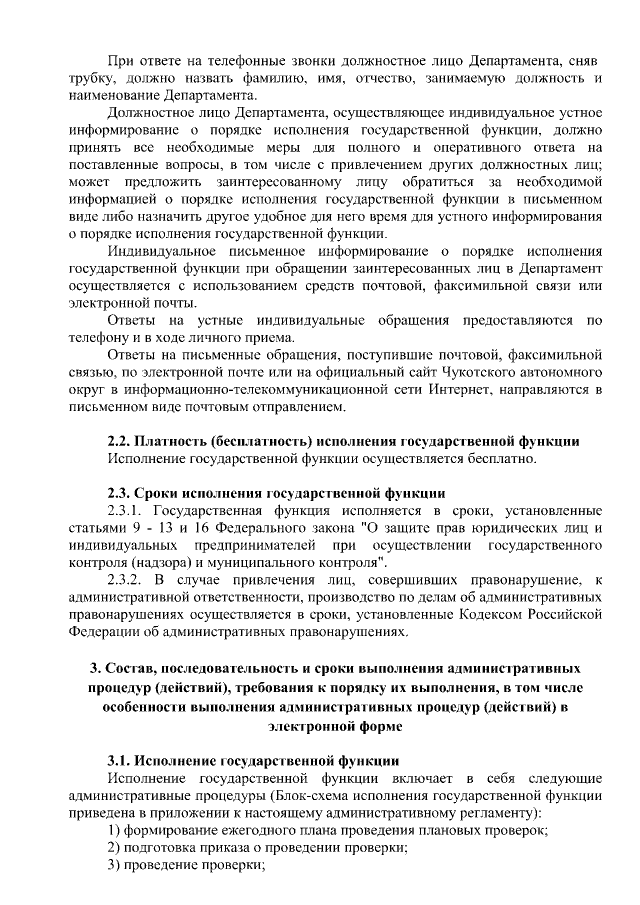 При ответе на телефонные звонки должностное лицо Департамента, сняв трубку, должно назвать фамилию, имя, отчество, занимаемую должность и наименование Департамента.

Должностное лицо Департамента, осуществляющее индивидуальное устное информирование о порядке исполнения государственной функции, должно принять все необходимые меры для полного и оперативного ответа на поставленные вопросы, в том числе с привлечением других должностных лиц; может предложить заинтересованному лицу обратиться за необходимой информацией о порядке исполнения государственной функции в письменном виде либо назначить другое удобное для него время для устного информирования о порядке исполнения государственной функции.

Индивидуальное письменное информирование о порядке исполнения государственной функции при обращении заинтересованных лиц в Департамент осуществляется с использованием средств почтовой, факсимильной связи или электронной почты.

Ответы на устные индивидуальные обращения предоставляются по телефону и в ходе личного приема.

Ответы на письменные обращения, поступившие почтовой, факсимильной связью, по электронной почте или на официальный сайт Чукотского автономного округ в информационно-телекоммуникационной сети Интернет, направляются в письменном виде почтовым отправлением.

2.2. Платность (бесплатность) исполнения государственной функции
Исполнение государственной функции осуществляется бесплатно.

2.3. Сроки исполнения государственной функции
2.3.1. Государственная функция исполняется в сроки, установленные статьями 9 - 13 и 16 Федерального закона "О защите прав юридических лиц и индивидуальных предпринимателей при осуществлении государственного контроля (надзора) и муниципального контроля".

2.3.2. В случае привлечения лиц, совершивших правонарушение, к административной ответственности, производство по делам об административных правонарушениях осуществляется в сроки, установленные Кодексом Российской Федерации об административных правонарушениях.

3. Состав, последовательность и сроки выполнения административных процедур (действий), требования к порядку их выполнения, в том числе особенности выполнения административных процедур (действий) в электронной форме

3.1. Исполнение государственной функции
Исполнение государственной функции включает в себя следующие административные процедуры (Блок-схема исполнения государственной функции приведена в приложении к настоящему административному регламенту):
1) формирование ежегодного плана проведения плановых проверок;
2) подготовка приказа о проведении проверки;
3) проведение проверки;